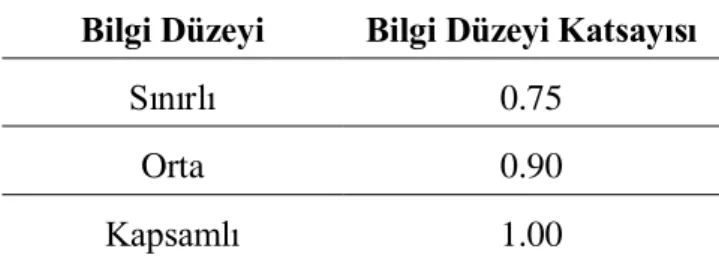 | Bilgi Düzeyi | Bilgi Düzeyi Katsayısı |
|---|---|
| Sınırlı | 0.75 |
| Orta | 0.90 |
| Kapsamlı | 1.00 |